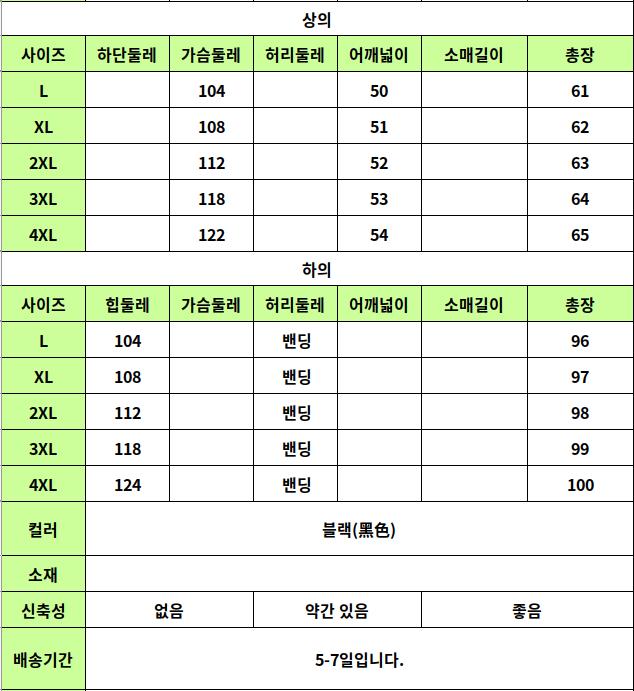 상의

| 사이즈 | 하단둘레 | 가슴둘레 | 허리둘레 | 어깨넓이 | 소매길이 | 총장 |
|---|---|---|---|---|---|---|
| L | | 104 | | 50 | | 61 |
| XL | | 108 | | 51 | | 62 |
| 2XL | | 112 | | 52 | | 63 |
| 3XL | | 118 | | 53 | | 64 |
| 4XL | | 122 | | 54 | | 65 |

하의

| 사이즈 | 힙둘레 | 가슴둘레 | 허리둘레 | 어깨넓이 | 소매길이 | 총장 |
|---|---|---|---|---|---|---|
| L | 104 | | 밴딩 | | | 96 |
| XL | 108 | | 밴딩 | | | 97 |
| 2XL | 112 | | 밴딩 | | | 98 |
| 3XL | 118 | | 밴딩 | | | 99 |
| 4XL | 124 | | 밴딩 | | | 100 |

| 컬러 | 블랙(黑色) | | |
|---|---|---|---|
| 소재 | | | |
| 신축성 | 없음 | 약간 있음 | 좋음 |
| 배송기간 | 5-7일입니다. | | |